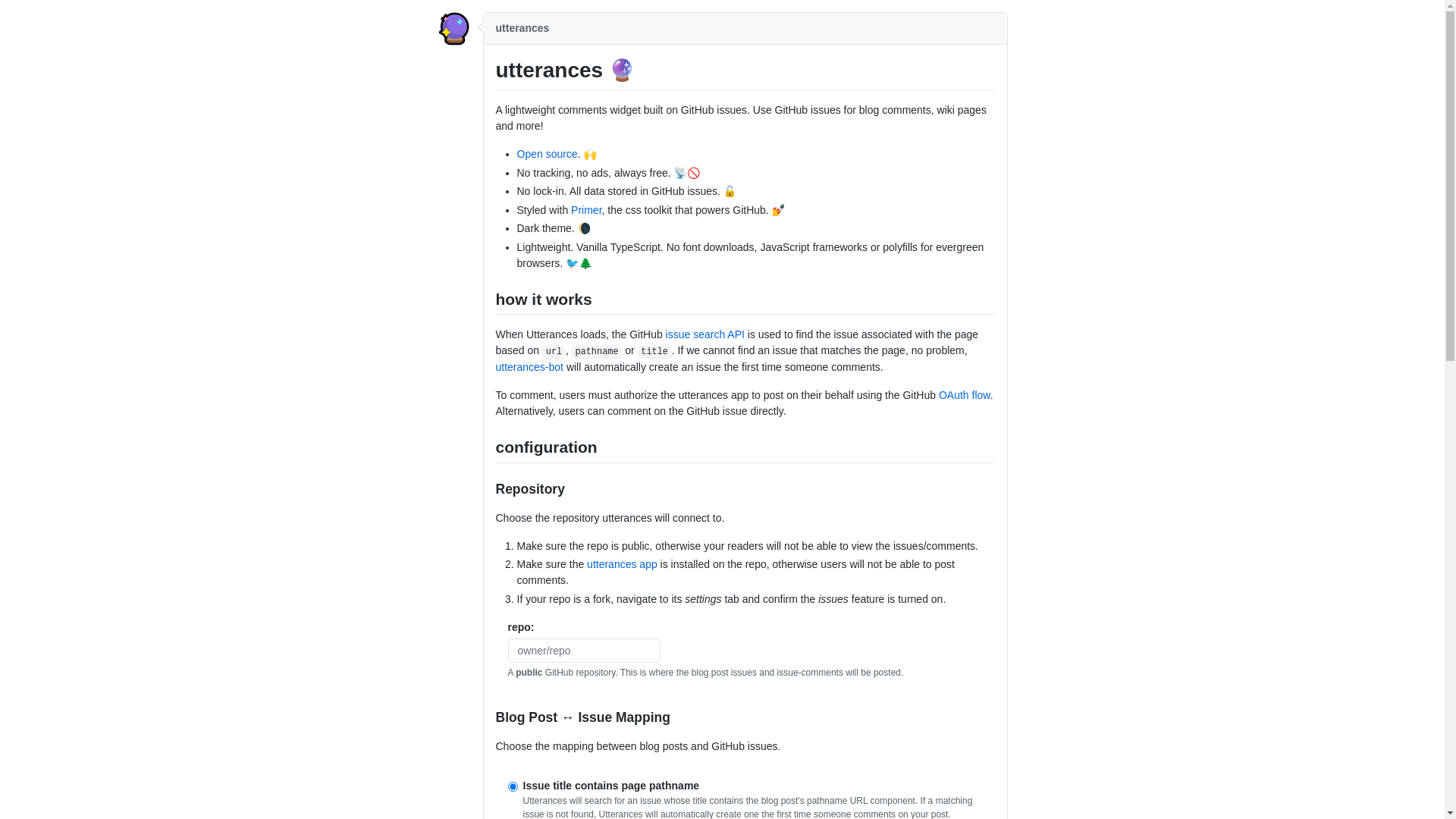 utterances

utterances 🔮

A lightweight comments widget built on GitHub issues. Use GitHub issues for blog comments, wiki pages and more!

- Open source. 🙌
- No tracking, no ads, always free. 📡🚫
- No lock-in. All data stored in GitHub issues. 🔓
- Styled with Primer, the css toolkit that powers GitHub. 💅
- Dark theme. 🌘
- Lightweight. Vanilla TypeScript. No font downloads, JavaScript frameworks or polyfills for evergreen browsers. 🐦🌲

how it works

When Utterances loads, the GitHub issue search API is used to find the issue associated with the page based on url, pathname or title. If we cannot find an issue that matches the page, no problem, utterances-bot will automatically create an issue the first time someone comments.

To comment, users must authorize the utterances app to post on their behalf using the GitHub OAuth flow. Alternatively, users can comment on the GitHub issue directly.

configuration

Repository

Choose the repository utterances will connect to.

1. Make sure the repo is public, otherwise your readers will not be able to view the issues/comments.
2. Make sure the utterances app is installed on the repo, otherwise users will not be able to post comments.
3. If your repo is a fork, navigate to its settings tab and confirm the issues feature is turned on.

repo:

owner/repo

A public GitHub repository. This is where the blog post issues and issue-comments will be posted.

Blog Post ↔ Issue Mapping

Choose the mapping between blog posts and GitHub issues.

Issue title contains page pathname

Utterances will search for an issue whose title contains the blog post's pathname URL component. If a matching issue is not found, Utterances will automatically create one the first time someone comments on your post.